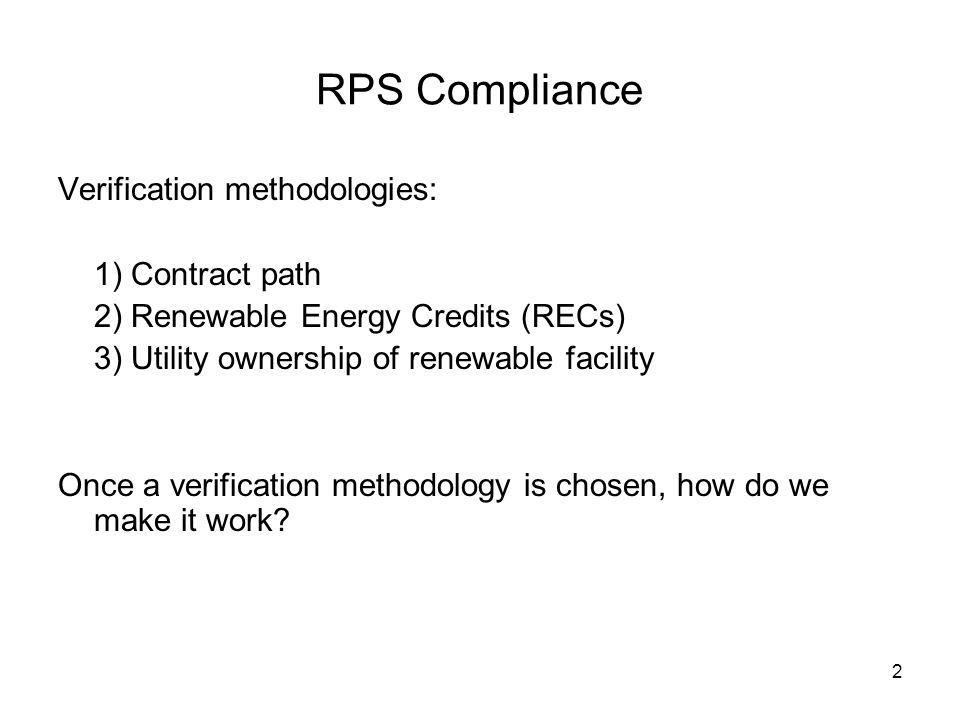 RPS Compliance

Verification methodologies:

1) Contract path
2) Renewable Energy Credits (RECs)
3) Utility ownership of renewable facility

Once a verification methodology is chosen, how do we make it work?

2